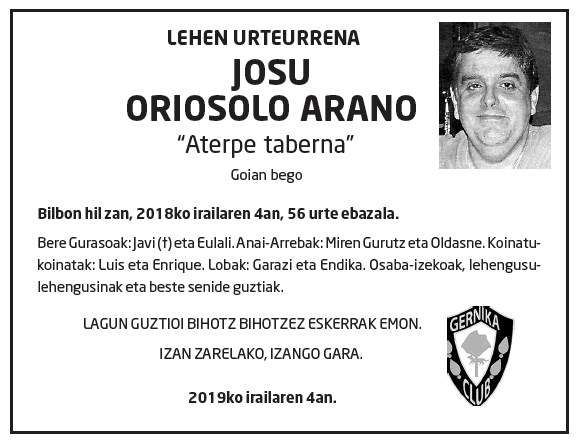 LEHEN URTEURRENA

JOSU
ORIOSOLO ARANO

“Aterpe taberna”

Goian bego

Bilbon hil zan, 2018ko irailaren 4an, 56 urte ebazala.

Bere Gurasoak: Javi (†) eta Eulali. Anai-Arrebak: Miren Gurutz eta Oldasne. Koinatu-koinatak: Luis eta Enrique. Lobak: Garazi eta Endika. Osaba-izekoak, lehengusu-lehengusinak eta beste senide guztiak.

LAGUN GUZTIOI BIHOTZ BIHOTZEZ ESKERRAK EMON.

IZAN ZARELAKO, IZANGO GARA.

2019ko irailaren 4an.

GERNIKA
CLUB